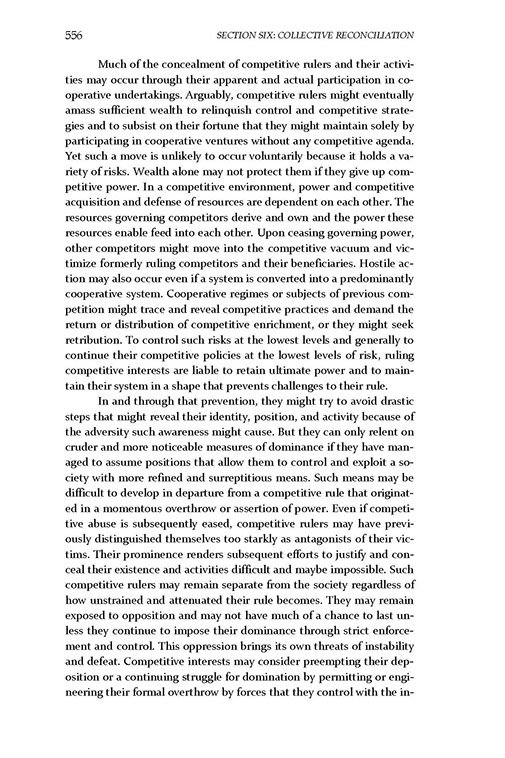 556 SECTION SIX: COLLECTIVE RECONCILIATION

Much of the concealment of competitive rulers and their activities may occur through their apparent and actual participation in cooperative undertakings. Arguably, competitive rulers might eventually amass sufficient wealth to relinquish control and competitive strategies and to subsist on their fortune that they might maintain solely by participating in cooperative ventures without any competitive agenda. Yet such a move is unlikely to occur voluntarily because it holds a variety of risks. Wealth alone may not protect them if they give up competitive power. In a competitive environment, power and competitive acquisition and defense of resources are dependent on each other. The resources governing competitors derive and own and the power these resources enable feed into each other. Upon ceasing governing power, other competitors might move into the competitive vacuum and victimize formerly ruling competitors and their beneficiaries. Hostile action may also occur even if a system is converted into a predominantly cooperative system. Cooperative regimes or subjects of previous competition might trace and reveal competitive practices and demand the return or distribution of competitive enrichment, or they might seek retribution. To control such risks at the lowest levels and generally to continue their competitive policies at the lowest levels of risk, ruling competitive interests are liable to retain ultimate power and to maintain their system in a shape that prevents challenges to their rule.

In and through that prevention, they might try to avoid drastic steps that might reveal their identity, position, and activity because of the adversity such awareness might cause. But they can only relent on cruder and more noticeable measures of dominance if they have managed to assume positions that allow them to control and exploit a society with more refined and surreptitious means. Such means may be difficult to develop in departure from a competitive rule that originated in a momentous overthrow or assertion of power. Even if competitive abuse is subsequently eased, competitive rulers may have previously distinguished themselves too starkly as antagonists of their victims. Their prominence renders subsequent efforts to justify and conceal their existence and activities difficult and maybe impossible. Such competitive rulers may remain separate from the society regardless of how unstrained and attenuated their rule becomes. They may remain exposed to opposition and may not have much of a chance to last unless they continue to impose their dominance through strict enforcement and control. This oppression brings its own threats of instability and defeat. Competitive interests may consider preempting their deposition or a continuing struggle for domination by permitting or engineering their formal overthrow by forces that they control with the in-